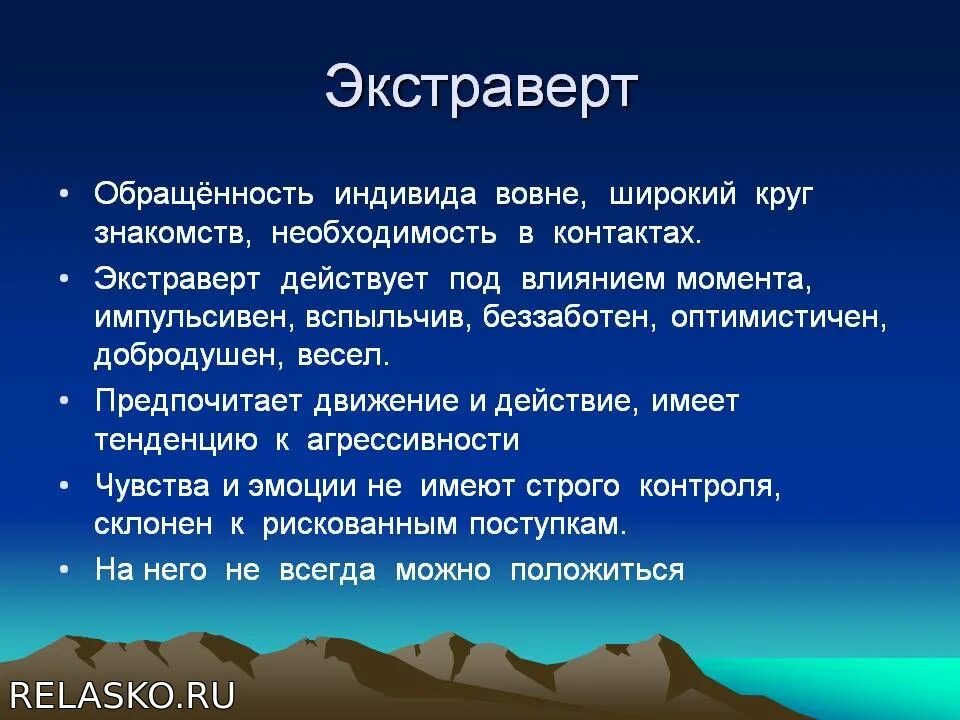 Экстраверт

• Обращённость индивида вовне, широкий круг знакомств, необходимость в контактах.

• Экстраверт действует под влиянием момента, импульсивен, вспыльчив, беззаботен, оптимистичен, добродушен, весел.

• Предпочитает движение и действие, имеет тенденцию к агрессивности

• Чувства и эмоции не имеют строго контроля, склонен к рискованным поступкам.

• На него не всегда можно положиться

RELASKO.RU